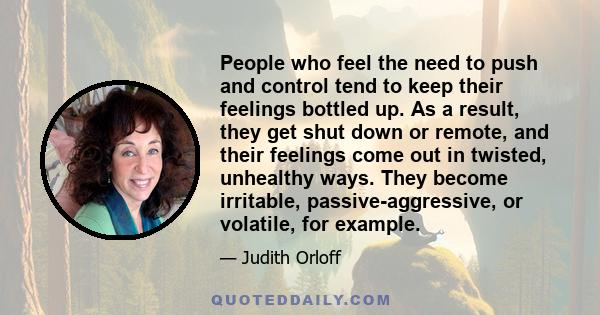 People who feel the need to push and control tend to keep their feelings bottled up. As a result, they get shut down or remote, and their feelings come out in twisted, unhealthy ways. They become irritable, passive-aggressive, or volatile, for example.

— Judith Orloff

QUOTEDDAILY.COM